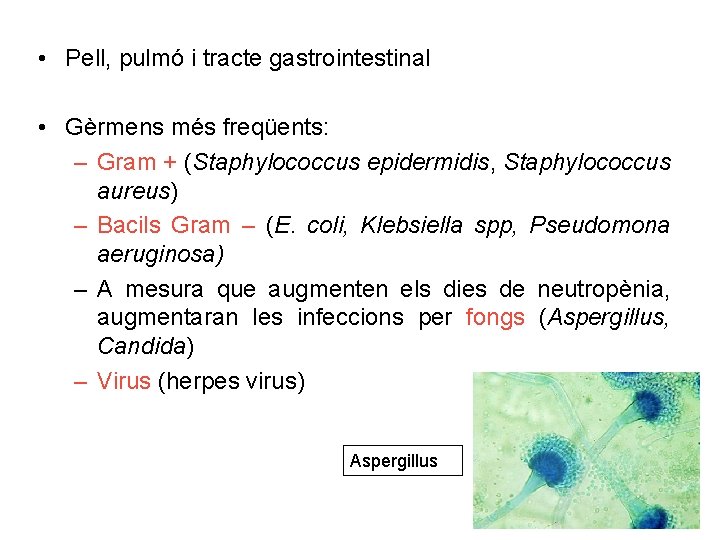 • Pell, pulmó i tracte gastrointestinal

• Gèrmens més freqüents:
– Gram + (Staphylococcus epidermidis, Staphylococcus aureus)
– Bacils Gram – (E. coli, Klebsiella spp, Pseudomona aeruginosa)
– A mesura que augmenten els dies de neutropènia, augmentaran les infeccions per fongs (Aspergillus, Candida)
– Virus (herpes virus)

Aspergillus